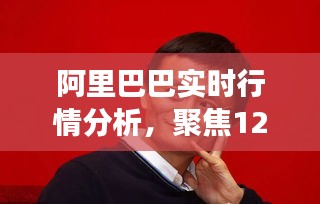 阿里巴巴实时行情分析，聚焦12